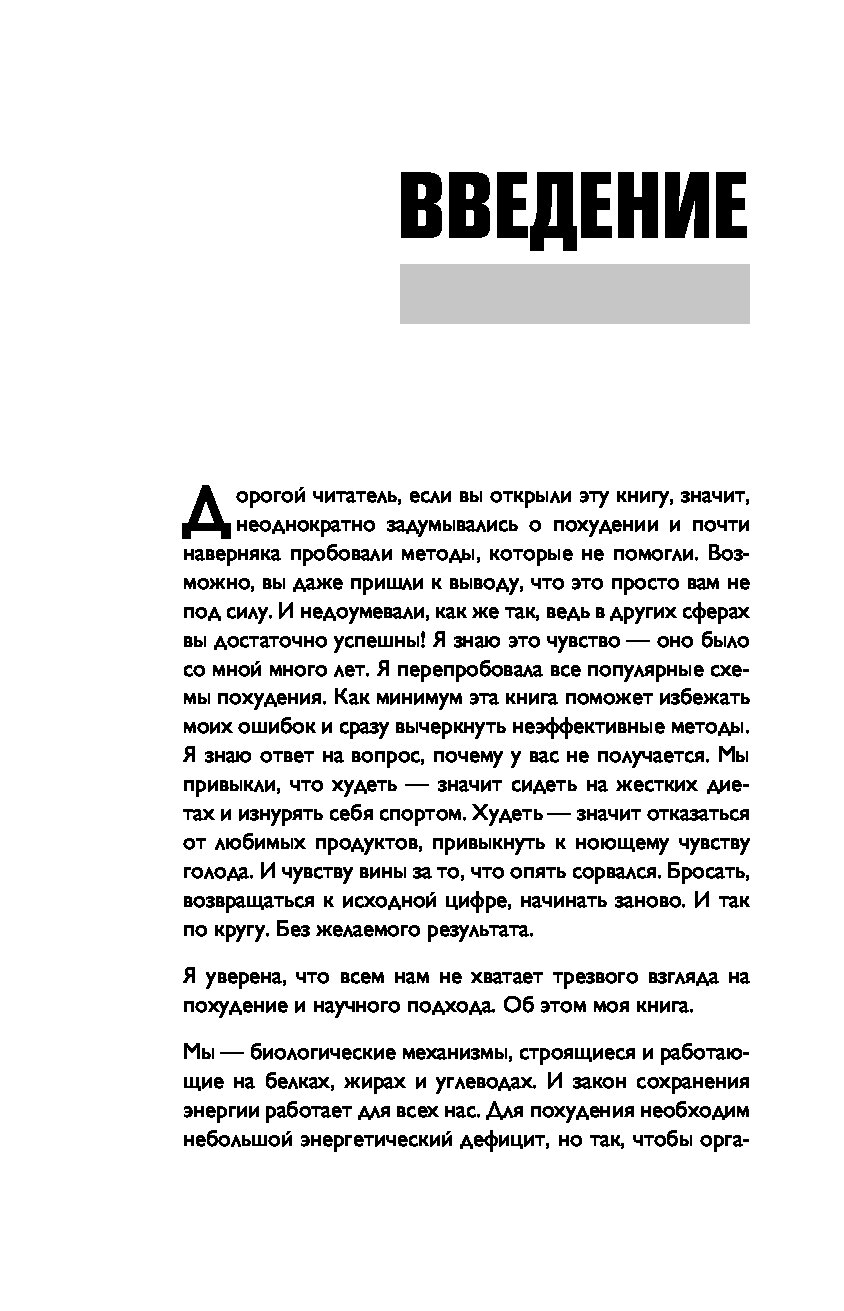 ВВЕДЕНИЕ

Дорогой читатель, если вы открыли эту книгу, значит, неоднократно задумывались о похудении и почти наверняка пробовали методы, которые не помогли. Возможно, вы даже пришли к выводу, что это просто вам не под силу. И недоумевали, как же так, ведь в других сферах вы достаточно успешны! Я знаю это чувство — оно было со мной много лет. Я перепробовала все популярные схемы похудения. Как минимум эта книга поможет избежать моих ошибок и сразу вычеркнуть неэффективные методы. Я знаю ответ на вопрос, почему у вас не получается. Мы привыкли, что худеть — значит сидеть на жестких диетах и изнурять себя спортом. Худеть — значит отказаться от любимых продуктов, привыкнуть к ноющему чувству голода. И чувству вины за то, что опять сорвался. Бросать, возвращаться к исходной цифре, начинать заново. И так по кругу. Без желаемого результата.

Я уверена, что всем нам не хватает трезвого взгляда на похудение и научного подхода. Об этом моя книга.

Мы — биологические механизмы, строящиеся и работающие на белках, жирах и углеводах. И закон сохранения энергии работает для всех нас. Для похудения необходим небольшой энергетический дефицит, но так, чтобы орга-